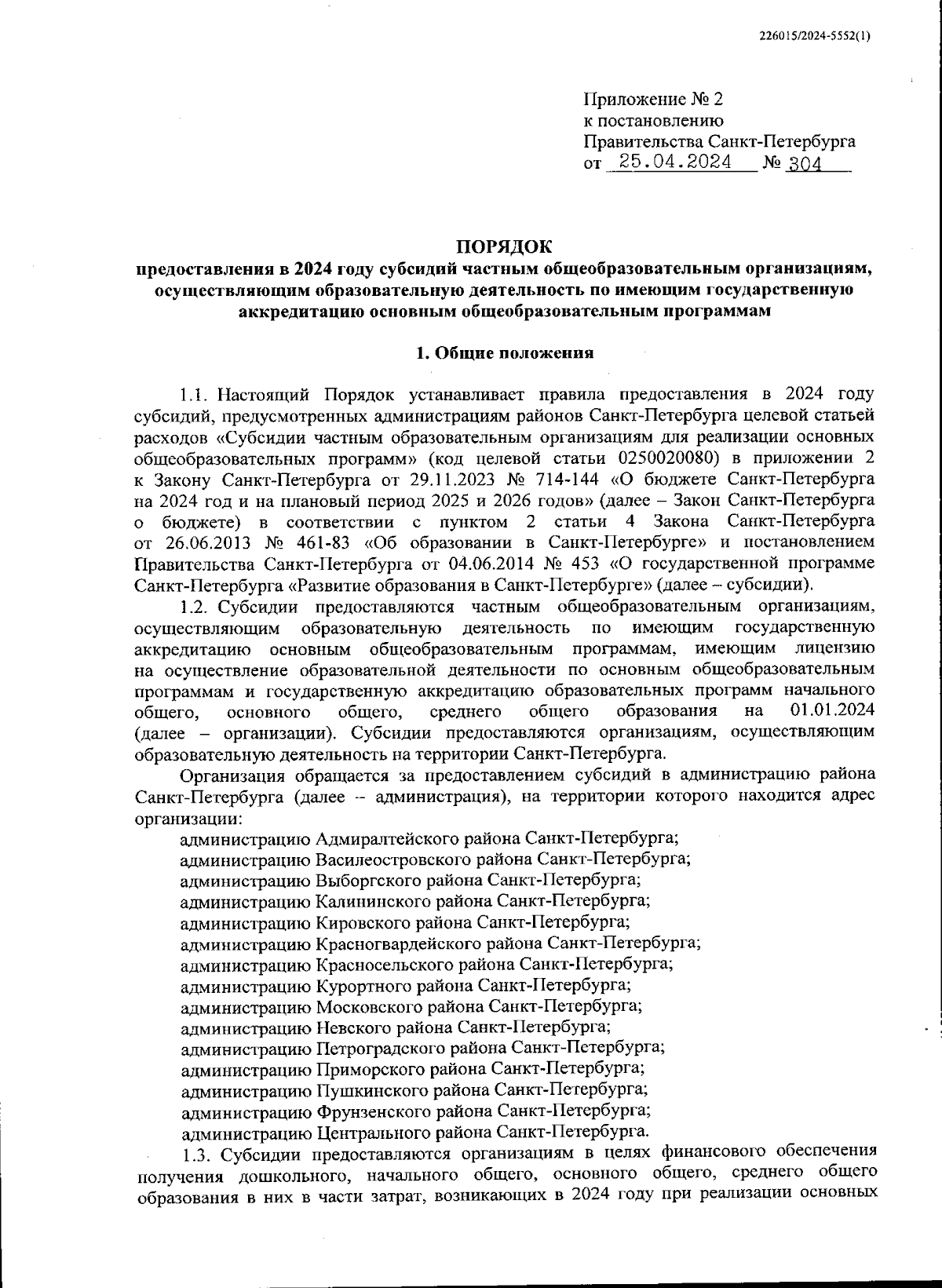 226015/2024-5552(1)

Приложение № 2
к постановлению
Правительства Санкт-Петербурга
от 25.04.2024 № 304

ПОРЯДОК
предоставления в 2024 году субсидий частным общеобразовательным организациям, осуществляющим образовательную деятельность по имеющим государственную аккредитацию основным общеобразовательным программам

1. Общие положения

1.1. Настоящий Порядок устанавливает правила предоставления в 2024 году субсидий, предусмотренных администрациям районов Санкт-Петербурга целевой статьей расходов «Субсидии частным образовательным организациям для реализации основных общеобразовательных программ» (код целевой статьи 0250020080) в приложении 2 к Закону Санкт-Петербурга от 29.11.2023 № 714-144 «О бюджете Санкт-Петербурга на 2024 год и на плановый период 2025 и 2026 годов» (далее – Закон Санкт-Петербурга о бюджете) в соответствии с пунктом 2 статьи 4 Закона Санкт-Петербурга от 26.06.2013 № 461-83 «Об образовании в Санкт-Петербурге» и постановлением Правительства Санкт-Петербурга от 04.06.2014 № 453 «О государственной программе Санкт-Петербурга «Развитие образования в Санкт-Петербурге» (далее – субсидии).

1.2. Субсидии предоставляются частным общеобразовательным организациям, осуществляющим образовательную деятельность по имеющим государственную аккредитацию основным общеобразовательным программам, имеющим лицензию на осуществление образовательной деятельности по основным общеобразовательным программам и государственную аккредитацию образовательных программ начального общего, основного общего, среднего общего образования на 01.01.2024 (далее – организации). Субсидии предоставляются организациям, осуществляющим образовательную деятельность на территории Санкт-Петербурга.

Организация обращается за предоставлением субсидий в администрацию района Санкт-Петербурга (далее – администрация), на территории которого находится адрес организации:
администрацию Адмиралтейского района Санкт-Петербурга;
администрацию Василеостровского района Санкт-Петербурга;
администрацию Выборгского района Санкт-Петербурга;
администрацию Калининского района Санкт-Петербурга;
администрацию Кировского района Санкт-Петербурга;
администрацию Красногвардейского района Санкт-Петербурга;
администрацию Красносельского района Санкт-Петербурга;
администрацию Курортного района Санкт-Петербурга;
администрацию Московского района Санкт-Петербурга;
администрацию Невского района Санкт-Петербурга;
администрацию Петроградского района Санкт-Петербурга;
администрацию Приморского района Санкт-Петербурга;
администрацию Пушкинского района Санкт-Петербурга;
администрацию Фрунзенского района Санкт-Петербурга;
администрацию Центрального района Санкт-Петербурга.

1.3. Субсидии предоставляются организациям в целях финансового обеспечения получения дошкольного, начального общего, основного общего, среднего общего образования в них в части затрат, возникающих в 2024 году при реализации основных